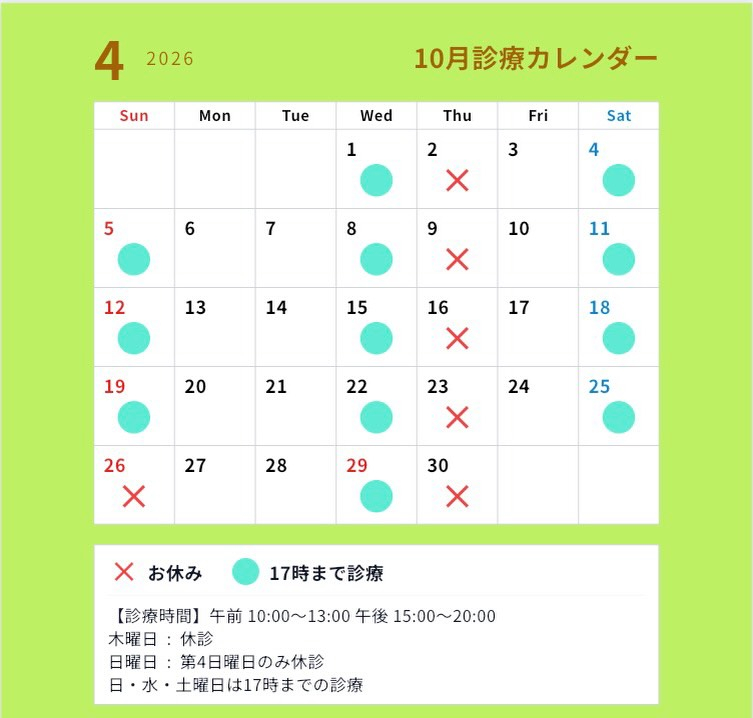 4 2026

10月診療カレンダー

| Sun | Mon | Tue | Wed | Thu | Fri | Sat |
|---|---|---|---|---|---|---|
| | | | 1 | 2 | 3 | 4 |
| 5 | 6 | 7 | 8 | 9 | 10 | 11 |
| 12 | 13 | 14 | 15 | 16 | 17 | 18 |
| 19 | 20 | 21 | 22 | 23 | 24 | 25 |
| 26 | 27 | 28 | 29 | 30 | | |

お休み 17時まで診療

【診療時間】午前 10:00～13:00 午後 15:00～20:00
木曜日 : 休診
日曜日 : 第4日曜日のみ休診
日・水・土曜日は17時までの診療